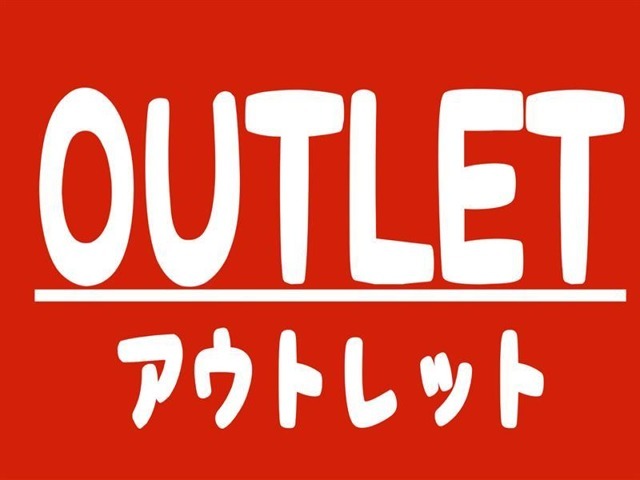 OUTLET
アウトレット